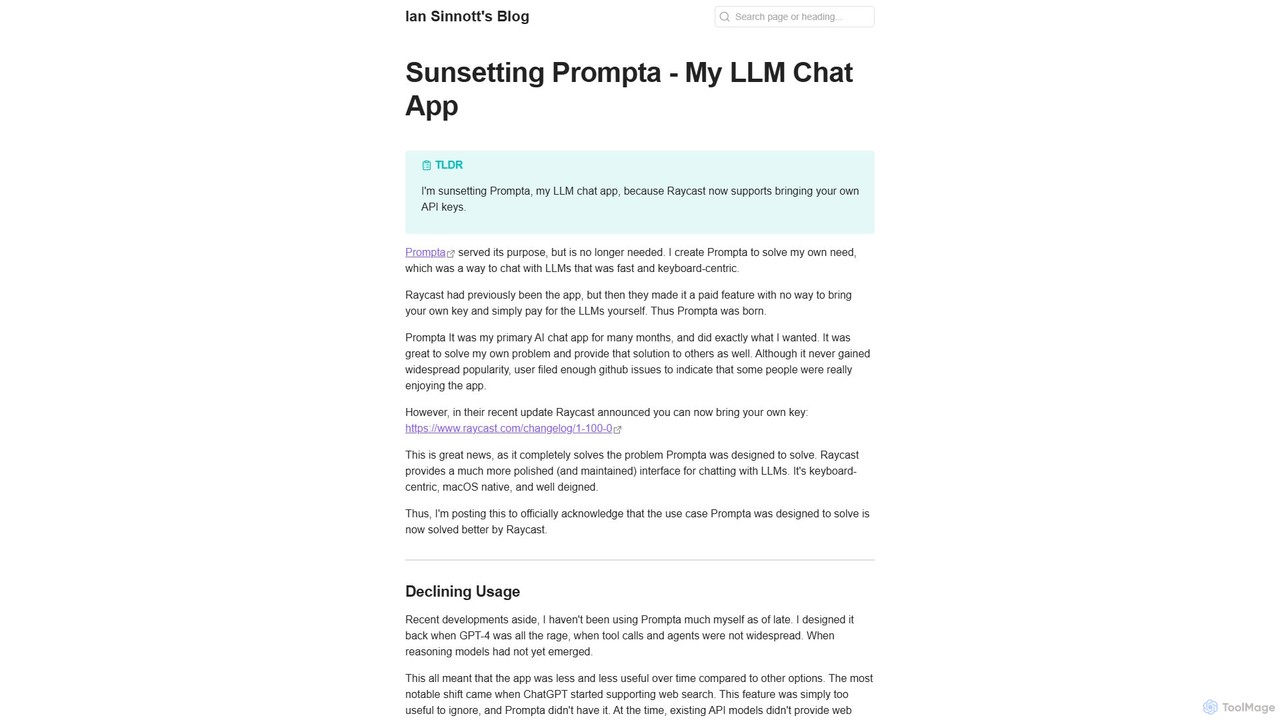 Ian Sinnott's Blog

Search page or heading...

Sunsetting Prompta - My LLM Chat App

TLDR

I'm sunsetting Prompta, my LLM chat app, because Raycast now supports bringing your own API keys.

Prompta served its purpose, but is no longer needed. I create Prompta to solve my own need, which was a way to chat with LLMs that was fast and keyboard-centric.

Raycast had previously been the app, but then they made it a paid feature with no way to bring your own key and simply pay for the LLMs yourself. Thus Prompta was born.

Prompta It was my primary AI chat app for many months, and did exactly what I wanted. It was great to solve my own problem and provide that solution to others as well. Although it never gained widespread popularity, user filed enough github issues to indicate that some people were really enjoying the app.

However, in their recent update Raycast announced you can now bring your own key: https://www.raycast.com/changelog/1-100-0

This is great news, as it completely solves the problem Prompta was designed to solve. Raycast provides a much more polished (and maintained) interface for chatting with LLMs. It's keyboard-centric, macOS native, and well deigned.

Thus, I'm posting this to officially acknowledge that the use case Prompta was designed to solve is now solved better by Raycast.

Declining Usage

Recent developments aside, I haven't been using Prompta much myself as of late. I designed it back when GPT-4 was all the rage, when tool calls and agents were not widespread. When reasoning models had not yet emerged.

This all meant that the app was less and less useful over time compared to other options. The most notable shift came when ChatGPT started supporting web search. This feature was simply too useful to ignore, and Prompta didn't have it. At the time, existing API models didn't provide web

ToolMage